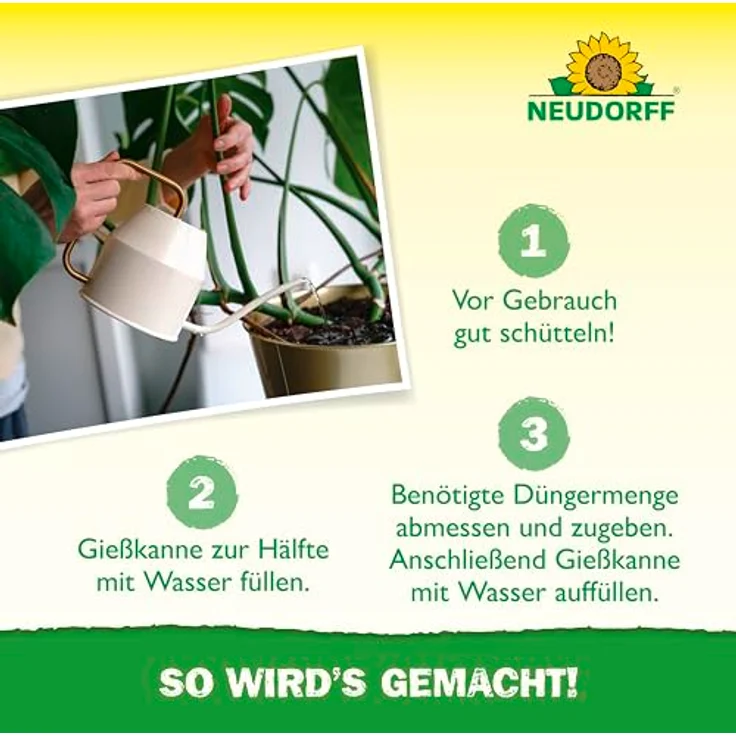 NEUDORFF®

1

Vor Gebrauch gut schütteln!

2

Gießkanne zur Hälfte mit Wasser füllen.

3

Benötigte Düngermenge abmessen und zugeben. Anschließend Gießkanne mit Wasser auffüllen.

SO WIRD'S GEMACHT!